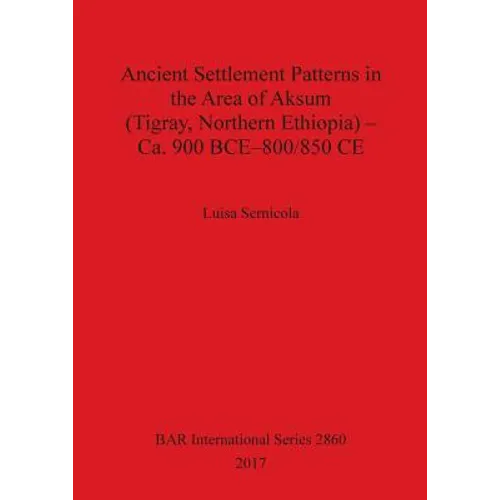 Ancient Settlement Patterns in the Area of Aksum (Tigray, Northern Ethiopia) – Ca. 900 BCE–800/850 CE

Luisa Sernicola

BAR International Series 2860
2017